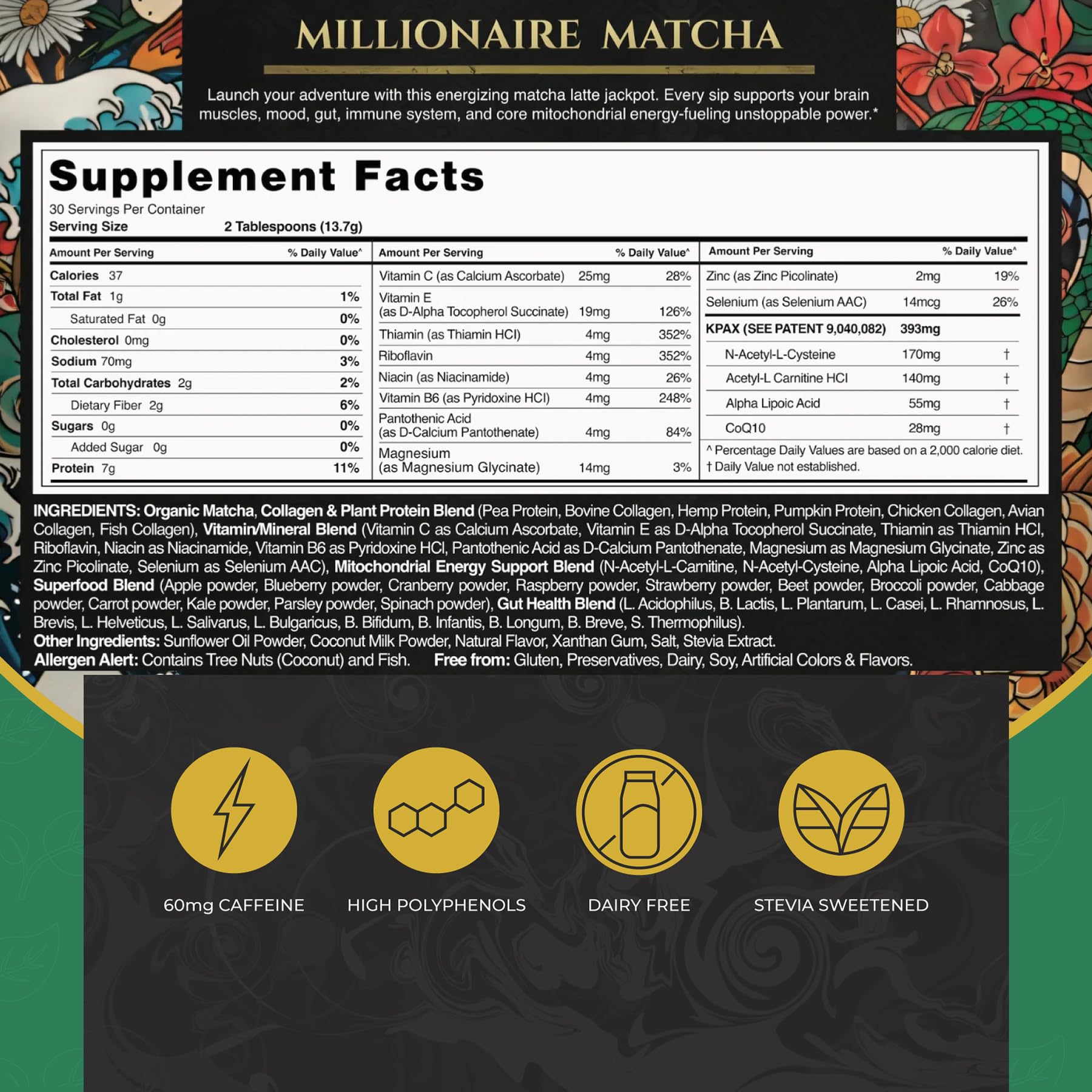 MILLIONAIRE MATCHA

Launch your adventure with this energizing matcha latte jackpot. Every sip supports your brain muscles, mood, gut, immune system, and core mitochondrial energy-fueling unstoppable power.*

Supplement Facts

30 Servings Per Container
Serving Size 2 Tablespoons (13.7g)

| Amount Per Serving | % Daily Value^ |
|---|---|
| Calories 37 | |
| Total Fat 1g | 1% |
| Saturated Fat 0g | 0% |
| Cholesterol 0mg | 0% |
| Sodium 70mg | 3% |
| Total Carbohydrates 2g | 2% |
| Dietary Fiber 2g | 6% |
| Sugars 0g | 0% |
| Added Sugar 0g | 0% |
| Protein 7g | 11% |

| Amount Per Serving | | % Daily Value^ |
|---|---|---|
| Vitamin C (as Calcium Ascorbate) | 25mg | 28% |
| Vitamin E (as D-Alpha Tocopherol Succinate) | 19mg | 126% |
| Thiamin (as Thiamin HCl) | 4mg | 352% |
| Riboflavin | 4mg | 352% |
| Niacin (as Niacinamide) | 4mg | 26% |
| Vitamin B6 (as Pyridoxine HCl) | 4mg | 248% |
| Pantothenic Acid (as D-Calcium Pantothenate) | 4mg | 84% |
| Magnesium (as Magnesium Glycinate) | 14mg | 3% |

| Amount Per Serving | | % Daily Value^ |
|---|---|---|
| Zinc (as Zinc Picolinate) | 2mg | 19% |
| Selenium (as Selenium AAC) | 14mcg | 26% |
| KPAX (SEE PATENT 9,040,082) | 393mg | |
| N-Acetyl-L-Cysteine | 170mg | † |
| Acetyl-L Carnitine HCl | 140mg | † |
| Alpha Lipoic Acid | 55mg | † |
| CoQ10 | 28mg | † |

^ Percentage Daily Values are based on a 2,000 calorie diet.
† Daily Value not established.

INGREDIENTS: Organic Matcha, Collagen & Plant Protein Blend (Pea Protein, Bovine Collagen, Hemp Protein, Pumpkin Protein, Chicken Collagen, Avian Collagen, Fish Collagen), Vitamin/Mineral Blend (Vitamin C as Calcium Ascorbate, Vitamin E as D-Alpha Tocopherol Succinate, Thiamin as Thiamin HCl, Riboflavin, Niacin as Niacinamide, Vitamin B6 as Pyridoxine HCl, Pantothenic Acid as D-Calcium Pantothenate, Magnesium as Magnesium Glycinate, Zinc as Zinc Picolinate, Selenium as Selenium AAC), Mitochondrial Energy Support Blend (N-Acetyl-L-Carnitine, N-Acetyl-Cysteine, Alpha Lipoic Acid, CoQ10), Superfood Blend (Apple powder, Blueberry powder, Cranberry powder, Raspberry powder, Strawberry powder, Beet powder, Broccoli powder, Cabbage powder, Carrot powder, Kale powder, Parsley powder, Spinach powder), Gut Health Blend (L. Acidophilus, B. Lactis, L. Plantarum, L. Casei, L. Rhamnosus, L. Brevis, L. Helveticus, L. Salivarus, L. Bulgaricus, B. Bifidum, B. Infantis, B. Longum, B. Breve, S. Thermophilus).
Other Ingredients: Sunflower Oil Powder, Coconut Milk Powder, Natural Flavor, Xanthan Gum, Salt, Stevia Extract.
Allergen Alert: Contains Tree Nuts (Coconut) and Fish. Free from: Gluten, Preservatives, Dairy, Soy, Artificial Colors & Flavors.

60mg CAFFEINE
HIGH POLYPHENOLS
DAIRY FREE
STEVIA SWEETENED